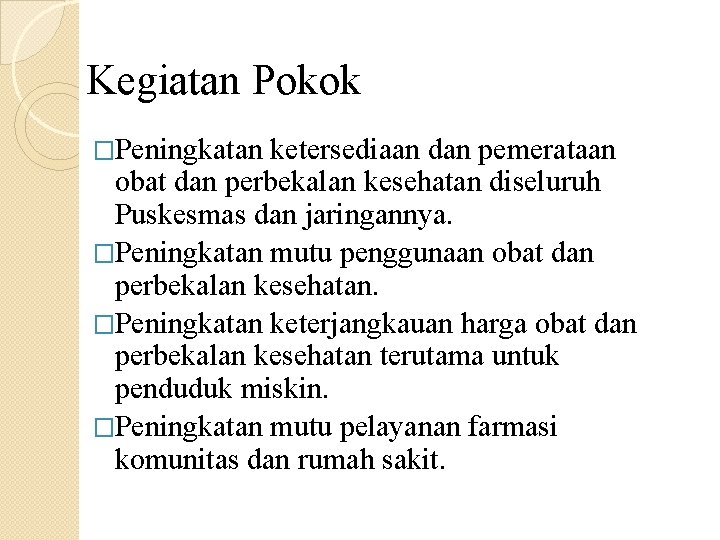 Kegiatan Pokok

□Peningkatan ketersediaan dan pemerataan obat dan perbekalan kesehatan diseluruh Puskesmas dan jaringannya.

□Peningkatan mutu penggunaan obat dan perbekalan kesehatan.

□Peningkatan keterjangkauan harga obat dan perbekalan kesehatan terutama untuk penduduk miskin.

□Peningkatan mutu pelayanan farmasi komunitas dan rumah sakit.